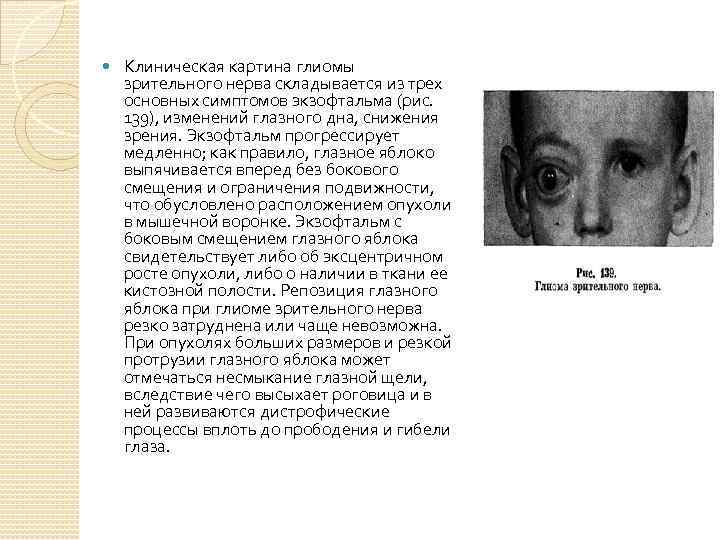 • Клиническая картина глиомы зрительного нерва складывается из трех основных симптомов экзофтальма (рис. 139), изменений глазного дна, снижения зрения. Экзофтальм прогрессирует медленно; как правило, глазное яблоко выпячивается вперед без бокового смещения и ограничения подвижности, что обусловлено расположением опухоли в мышечной воронке. Экзофтальм с боковым смещением глазного яблока свидетельствует либо об эксцентричном росте опухоли, либо о наличии в ткани ее кистозной полости. Репозиция глазного яблока при глиоме зрительного нерва резко затруднена или чаще невозможна. При опухолях больших размеров и резкой протрузии глазного яблока может отмечаться несмыкание глазной щели, вследствие чего высыхает роговица и в ней развиваются дистрофические процессы вплоть до прободения и гибели глаза.

Рис. 139.
Глиома зрительного нерва.